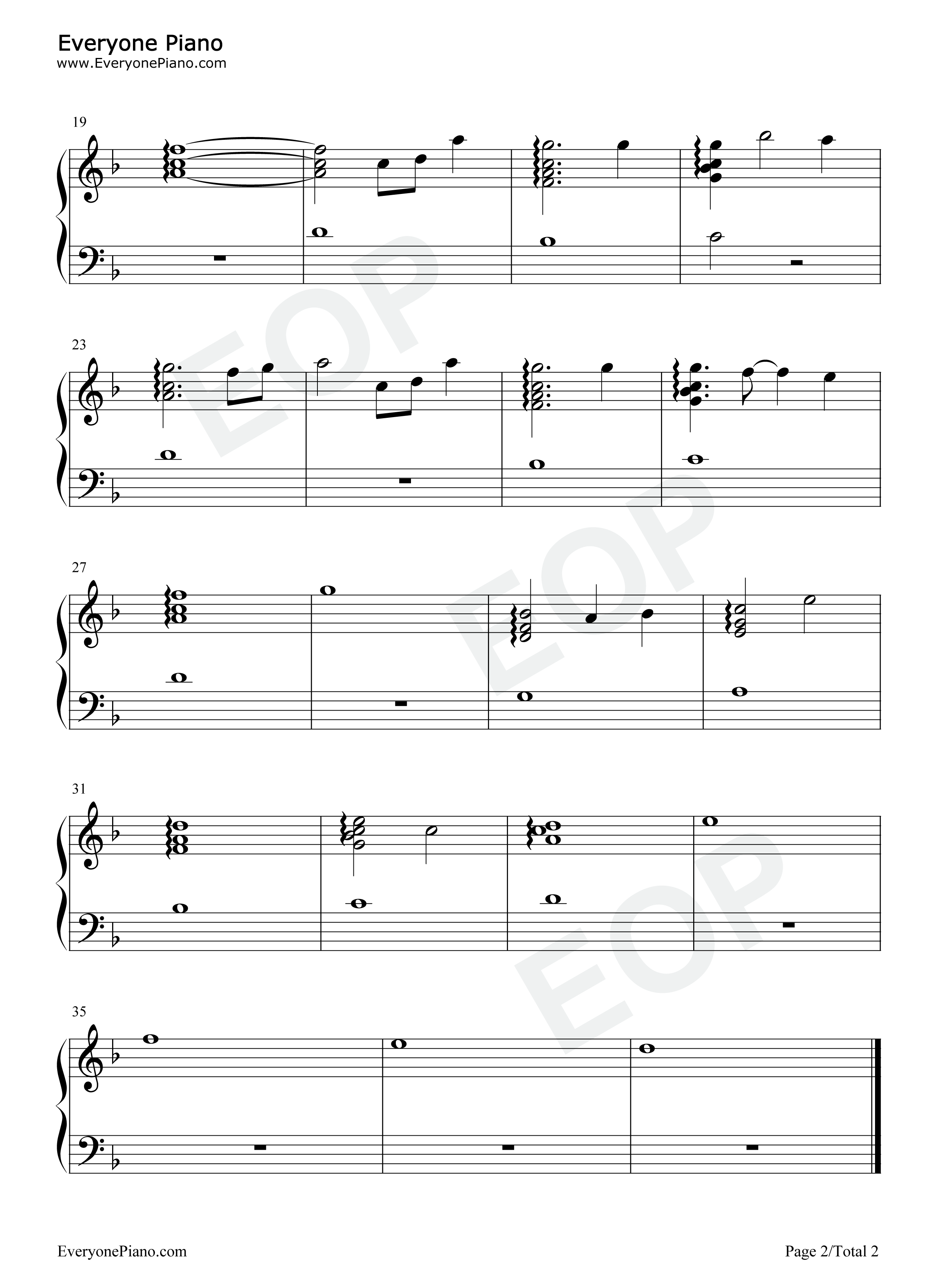 Everyone Piano
www.EveryonePiano.com

19

23

27

31

35

EveryonePiano.com

Page 2/Total 2

EOP